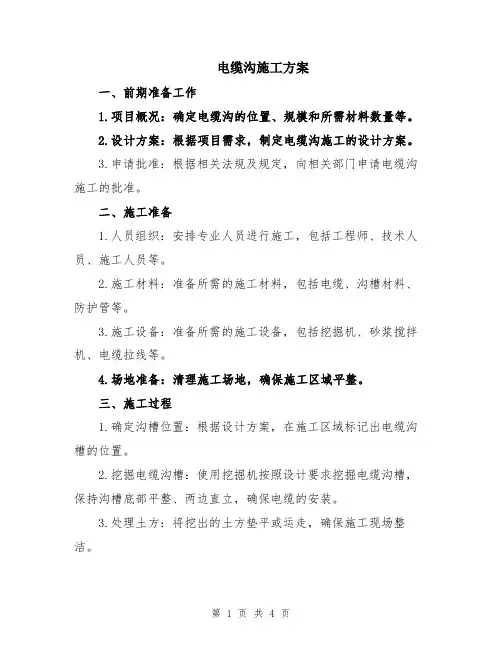 电缆沟施工方案

一、前期准备工作

1.项目概况：确定电缆沟的位置、规模和所需材料数量等。

2.设计方案：根据项目需求，制定电缆沟施工的设计方案。

3.申请批准：根据相关法规及规定，向相关部门申请电缆沟施工的批准。

二、施工准备

1.人员组织：安排专业人员进行施工，包括工程师、技术人员、施工人员等。

2.施工材料：准备所需的施工材料，包括电缆、沟槽材料、防护管等。

3.施工设备：准备所需的施工设备，包括挖掘机、砂浆搅拌机、电缆拉线等。

4.场地准备：清理施工场地，确保施工区域平整。

三、施工过程

1.确定沟槽位置：根据设计方案，在施工区域标记出电缆沟槽的位置。

2.挖掘电缆沟槽：使用挖掘机按照设计要求挖掘电缆沟槽，保持沟槽底部平整、两边直立，确保电缆的安装。

3.处理土方：将挖出的土方垫平或运走，确保施工现场整洁。

第 1 页 共 4 页